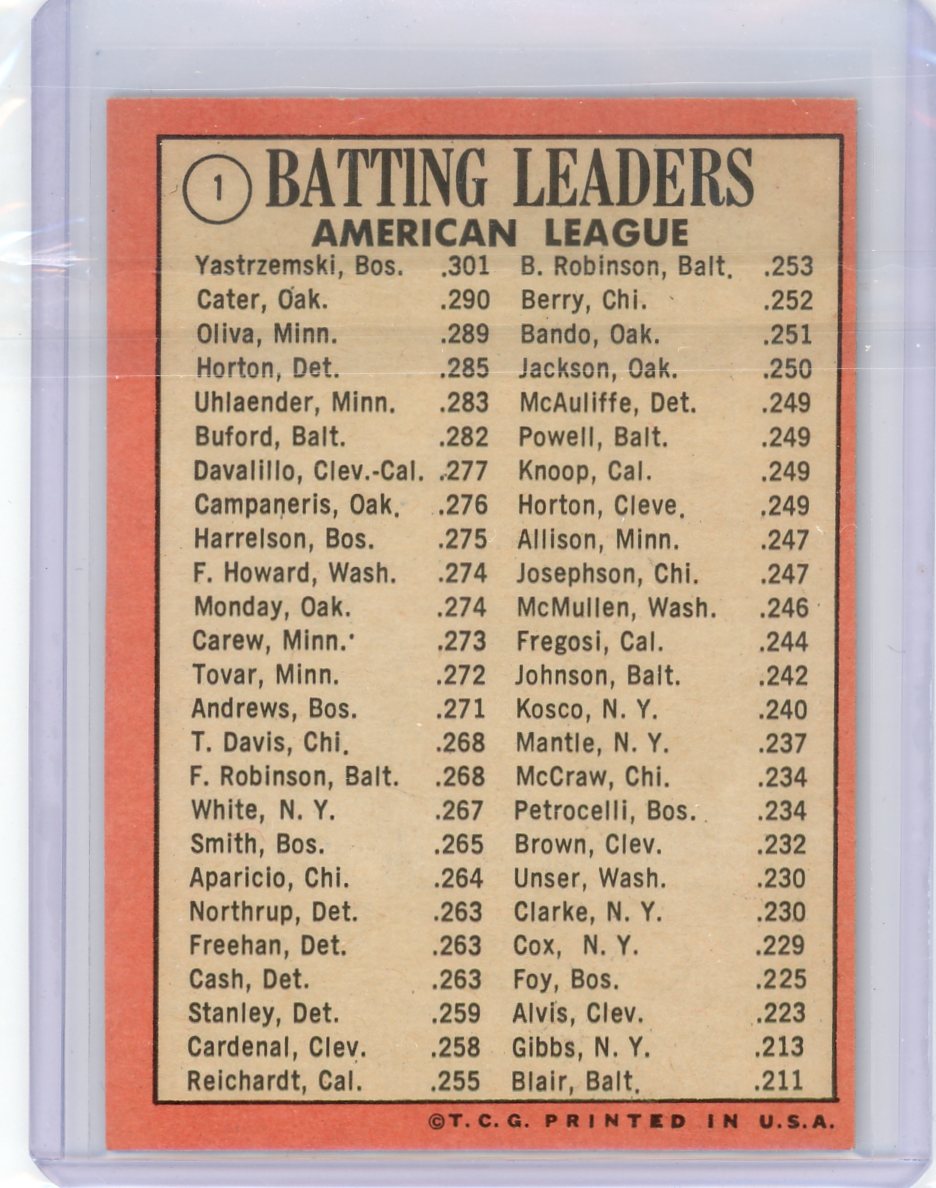 1 BATTING LEADERS
AMERICAN LEAGUE

Yastrzemski, Bos. .301
Cater, Oak. .290
Oliva, Minn. .289
Horton, Det. .285
Uhlaender, Minn. .283
Buford, Balt. .282
Davalillo, Clev.-Cal. .277
Campaneris, Oak. .276
Harrelson, Bos. .275
F. Howard, Wash. .274
Monday, Oak. .274
Carew, Minn. .273
Tovar, Minn. .272
Andrews, Bos. .271
T. Davis, Chi. .268
F. Robinson, Balt. .268
White, N. Y. .267
Smith, Bos. .265
Aparicio, Chi. .264
Northrup, Det. .263
Freehan, Det. .263
Cash, Det. .263
Stanley, Det. .259
Cardenal, Clev. .258
Reichardt, Cal. .255

B. Robinson, Balt. .253
Berry, Chi. .252
Bando, Oak. .251
Jackson, Oak. .250
McAuliffe, Det. .249
Powell, Balt. .249
Knoop, Cal. .249
Horton, Cleve. .249
Allison, Minn. .247
Josephson, Chi. .247
McMullen, Wash. .246
Fregosi, Cal. .244
Johnson, Balt. .242
Kosco, N. Y. .240
Mantle, N. Y. .237
McCraw, Chi. .234
Petrocelli, Bos. .234
Brown, Clev. .232
Unser, Wash. .230
Clarke, N. Y. .230
Cox, N. Y. .229
Foy, Bos. .225
Alvis, Clev. .223
Gibbs, N. Y. .213
Blair, Balt. .211

©T. C. G. PRINTED IN U.S.A.